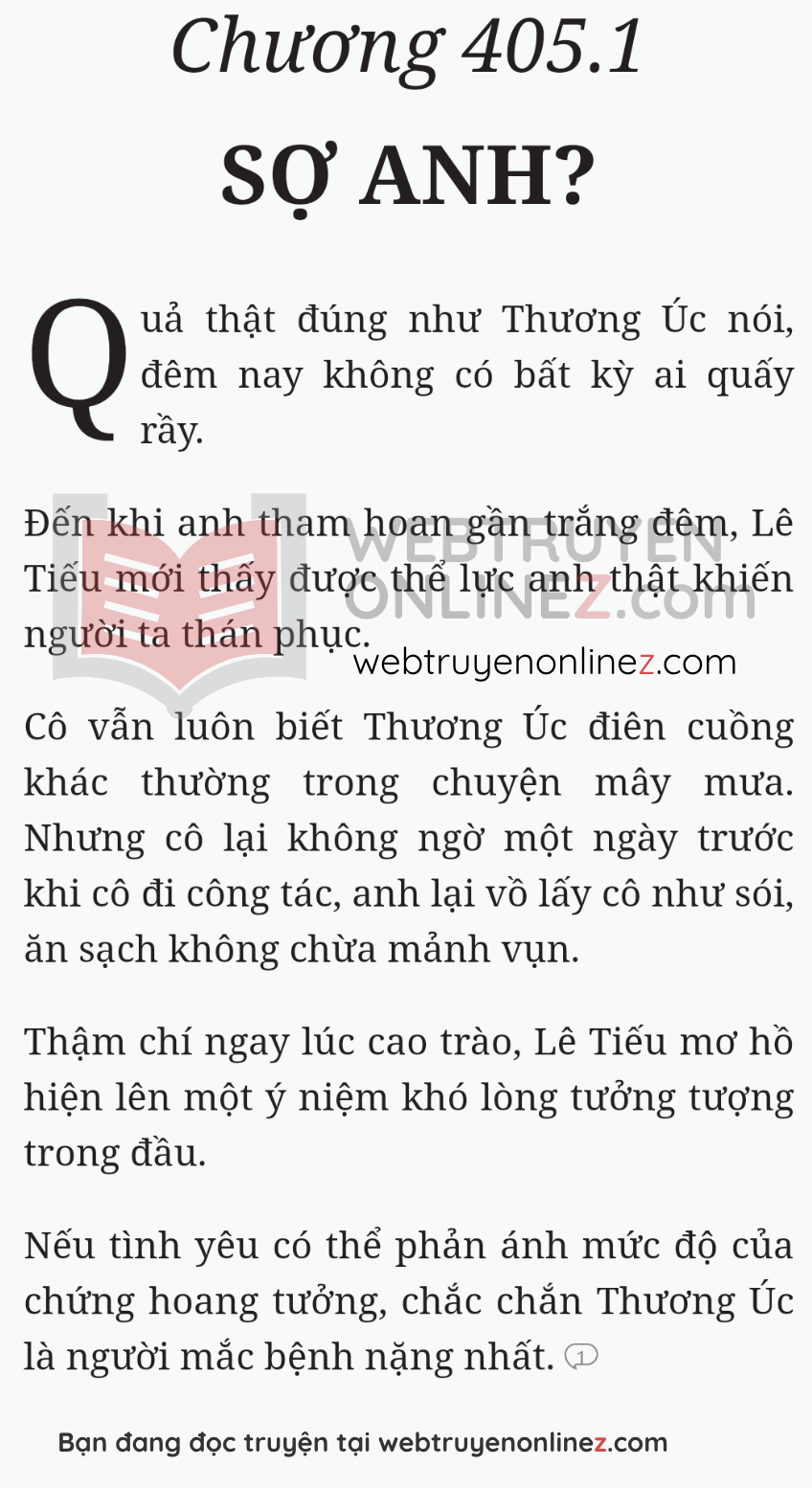 Chương 405.1

SỢ ANH?

Quả thật đúng như Thương Úc nói, đêm nay không có bất kỳ ai quấy rầy.

Đến khi anh tham hoan gần trắng đêm, Lê Tiếu mới thấy được thể lực anh thật khiến người ta thán phục.

WEBTRUYEN ONLINEZ.com

webtruyenonlinez.com

Cô vẫn luôn biết Thương Úc điên cuồng khác thường trong chuyện mây mưa. Nhưng cô lại không ngờ một ngày trước khi cô đi công tác, anh lại vồ lấy cô như sói, ăn sạch không chừa mảnh vụn.

Thậm chí ngay lúc cao trào, Lê Tiếu mơ hồ hiện lên một ý niệm khó lòng tưởng tượng trong đầu.

Nếu tình yêu có thể phản ánh mức độ của chứng hoang tưởng, chắc chắn Thương Úc là người mắc bệnh nặng nhất. 1

Bạn đang đọc truyện tại webtruyenonlinez.com